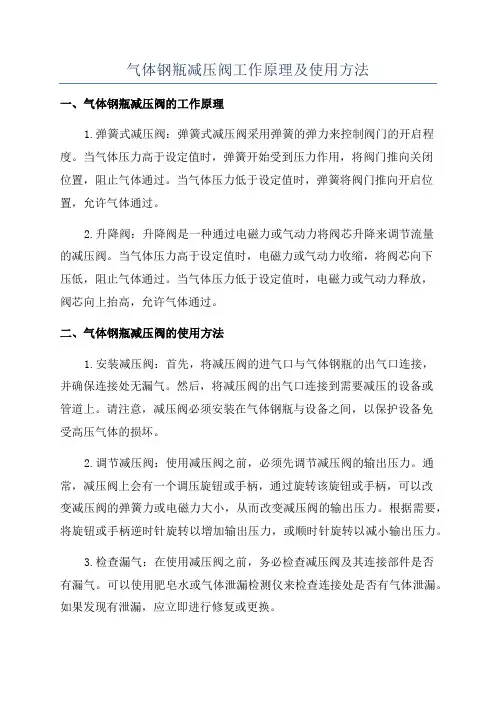 气体钢瓶减压阀工作原理及使用方法

一、气体钢瓶减压阀的工作原理

1.弹簧式减压阀：弹簧式减压阀采用弹簧的弹力来控制阀门的开启程度。当气体压力高于设定值时，弹簧开始受到压力作用，将阀门推向关闭位置，阻止气体通过。当气体压力低于设定值时，弹簧将阀门推向开启位置，允许气体通过。

2.升降阀：升降阀是一种通过电磁力或气动力将阀芯升降来调节流量的减压阀。当气体压力高于设定值时，电磁力或气动力收缩，将阀芯向下压低，阻止气体通过。当气体压力低于设定值时，电磁力或气动力释放，阀芯向上抬高，允许气体通过。

二、气体钢瓶减压阀的使用方法

1.安装减压阀：首先，将减压阀的进气口与气体钢瓶的出气口连接，并确保连接处无漏气。然后，将减压阀的出气口连接到需要减压的设备或管道上。请注意，减压阀必须安装在气体钢瓶与设备之间，以保护设备免受高压气体的损坏。

2.调节减压阀：使用减压阀之前，必须先调节减压阀的输出压力。通常，减压阀上会有一个调压旋钮或手柄，通过旋转该旋钮或手柄，可以改变减压阀的弹簧力或电磁力大小，从而改变减压阀的输出压力。根据需要，将旋钮或手柄逆时针旋转以增加输出压力，或顺时针旋转以减小输出压力。

3.检查漏气：在使用减压阀之前，务必检查减压阀及其连接部件是否有漏气。可以使用肥皂水或气体泄漏检测仪来检查连接处是否有气体泄漏。如果发现有泄漏，应立即进行修复或更换。